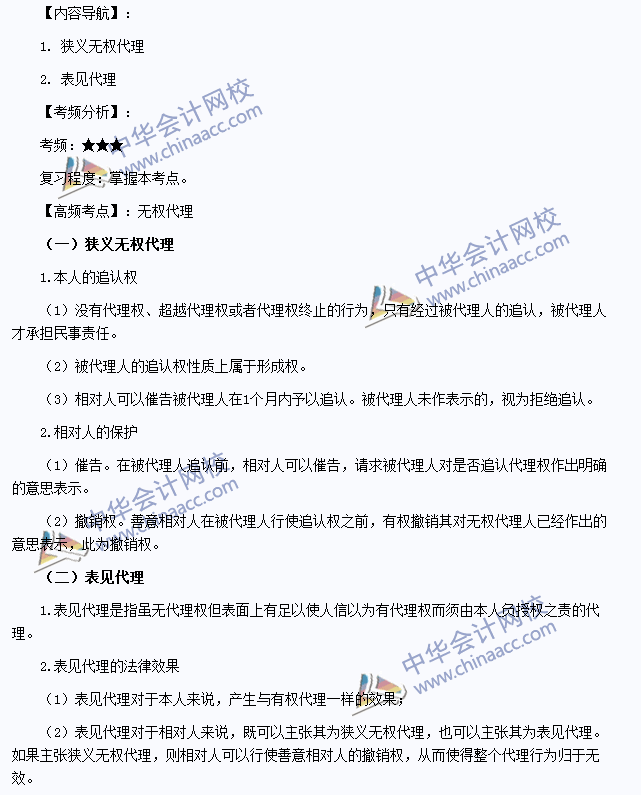 【内容导航】：

1. 狭义无权代理

2. 表见代理

【考频分析】：

考频：★★★

复习程度：掌握本考点。

【高频考点】：无权代理

（一）狭义无权代理

1.本人的追认权

（1）没有代理权、超越代理权或者代理权终止的行为，只有经过被代理人的追认，被代理人才承担民事责任。

（2）被代理人的追认权性质上属于形成权。

（3）相对人可以催告被代理人在1个月内予以追认。被代理人未作表示的，视为拒绝追认。

2.相对人的保护

（1）催告。在被代理人追认前，相对人可以催告，请求被代理人对是否追认代理权作出明确的意思表示。

（2）撤销权。善意相对人在被代理人行使追认权之前，有权撤销其对无权代理人已经作出的意思表示，此为撤销权。

（二）表见代理

1.表见代理是指虽无代理权但表面上有足以使人信以为有代理权而须由本人负授权之责的代理。

2.表见代理的法律效果

（1）表见代理对于本人来说，产生与有权代理一样的效果；

（2）表见代理对于相对人来说，既可以主张其为狭义无权代理，也可以主张其为表见代理。如果主张狭义无权代理，则相对人可以行使善意相对人的撤销权，从而使得整个代理行为归于无效。

中华会计网校 www.chinaacc.com
中华会计网校 www.chinaacc.com
中华会计网校 www.chinaacc.com
中华会计网校 www.chinaacc.com